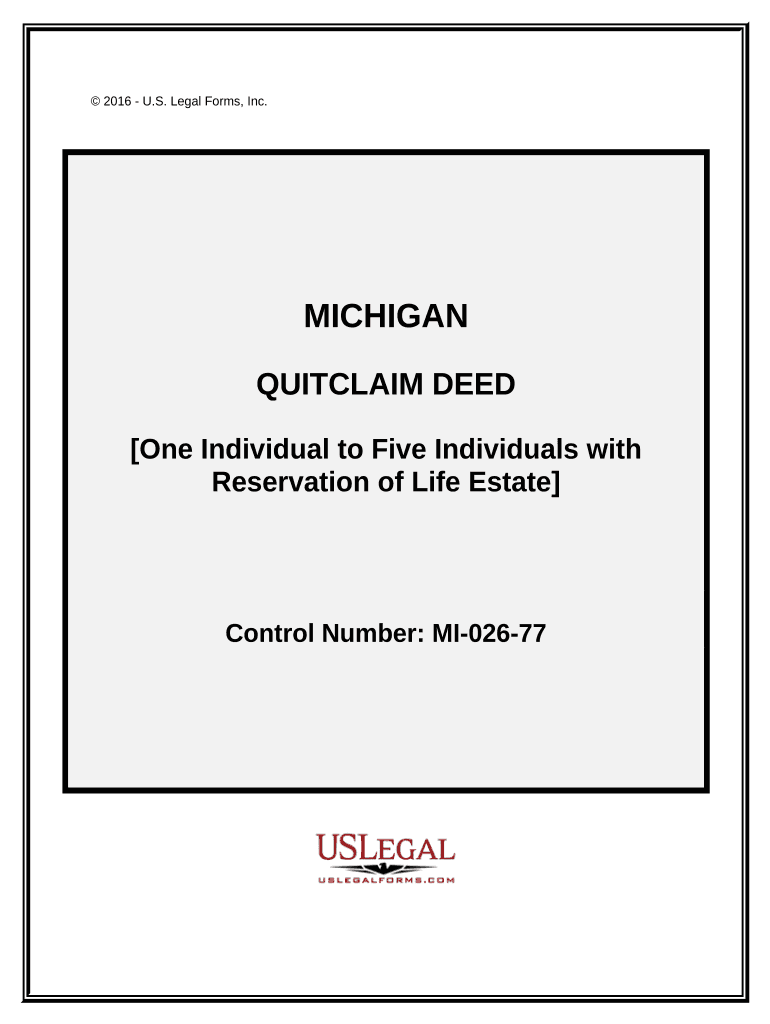 © 2016 - U.S. Legal Forms, Inc.

MICHIGAN

QUITCLAIM DEED

[One Individual to Five Individuals with Reservation of Life Estate]

Control Number: MI-026-77

USLEGAL
USLEGALFORMS.COM